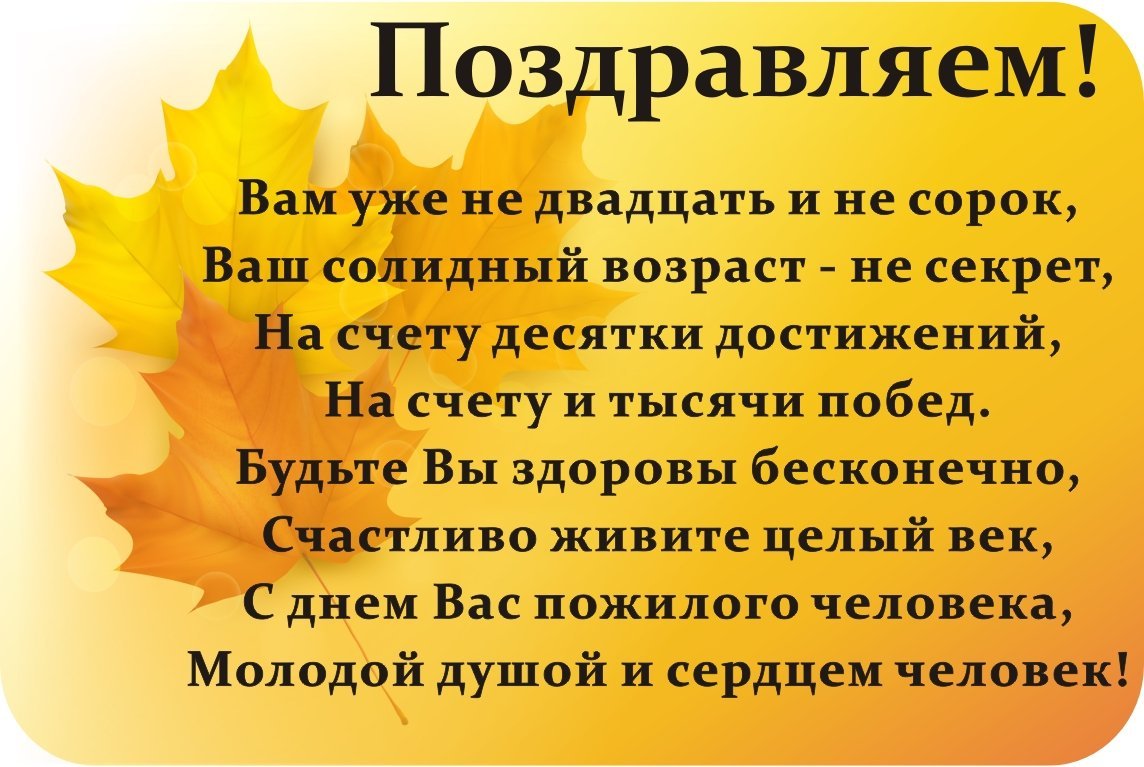 Поздравляем!

Вам уже не двадцать и не сорок,
Ваш солидный возраст - не секрет,
На счету десятки достижений,
На счету и тысячи побед.
Будьте Вы здоровы бесконечно,
Счастливо живите целый век,
С днем Вас пожилого человека,
Молодой душой и сердцем человек!